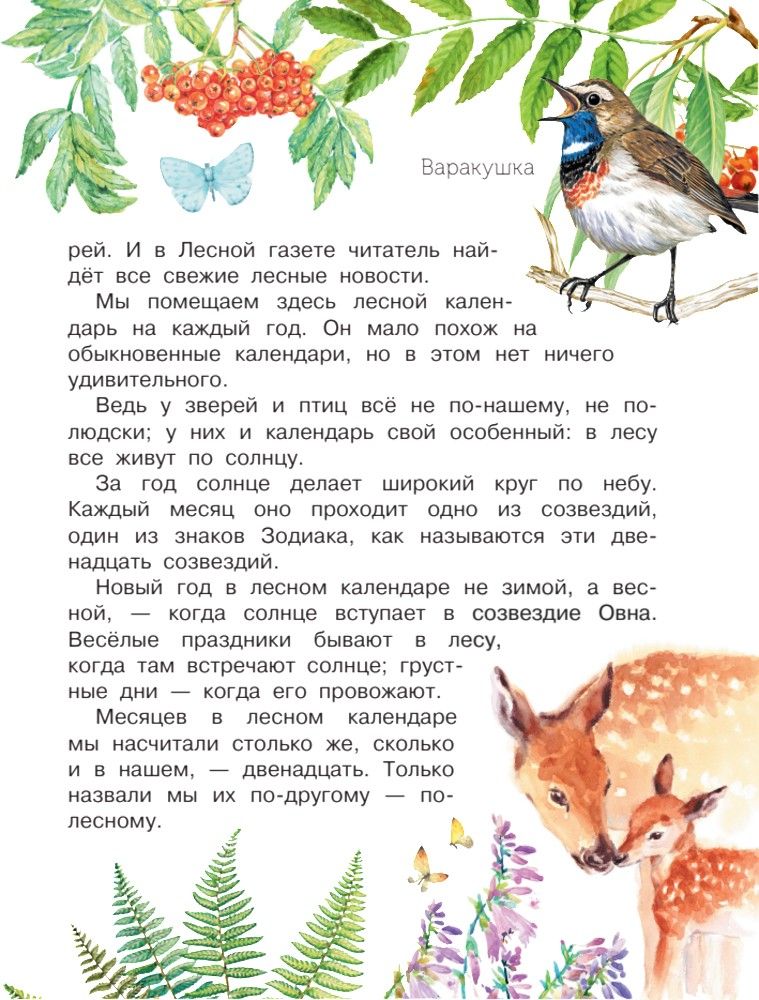 Варакушка

рей. И в Лесной газете читатель найдёт все свежие лесные новости.

Мы помещаем здесь лесной календарь на каждый год. Он мало похож на обыкновенные календари, но в этом нет ничего удивительного.

Ведь у зверей и птиц всё не по-нашему, не по-людски; у них и календарь свой особенный: в лесу все живут по солнцу.

За год солнце делает широкий круг по небу. Каждый месяц оно проходит одно из созвездий, один из знаков Зодиака, как называются эти двенадцать созвездий.

Новый год в лесном календаре не зимой, а весной, — когда солнце вступает в созвездие Овна. Весёлые праздники бывают в лесу, когда там встречают солнце; грустные дни — когда его провожают.

Месяцев в лесном календаре мы насчитали столько же, сколько и в нашем, — двенадцать. Только назвали мы их по-другому — по-лесному.